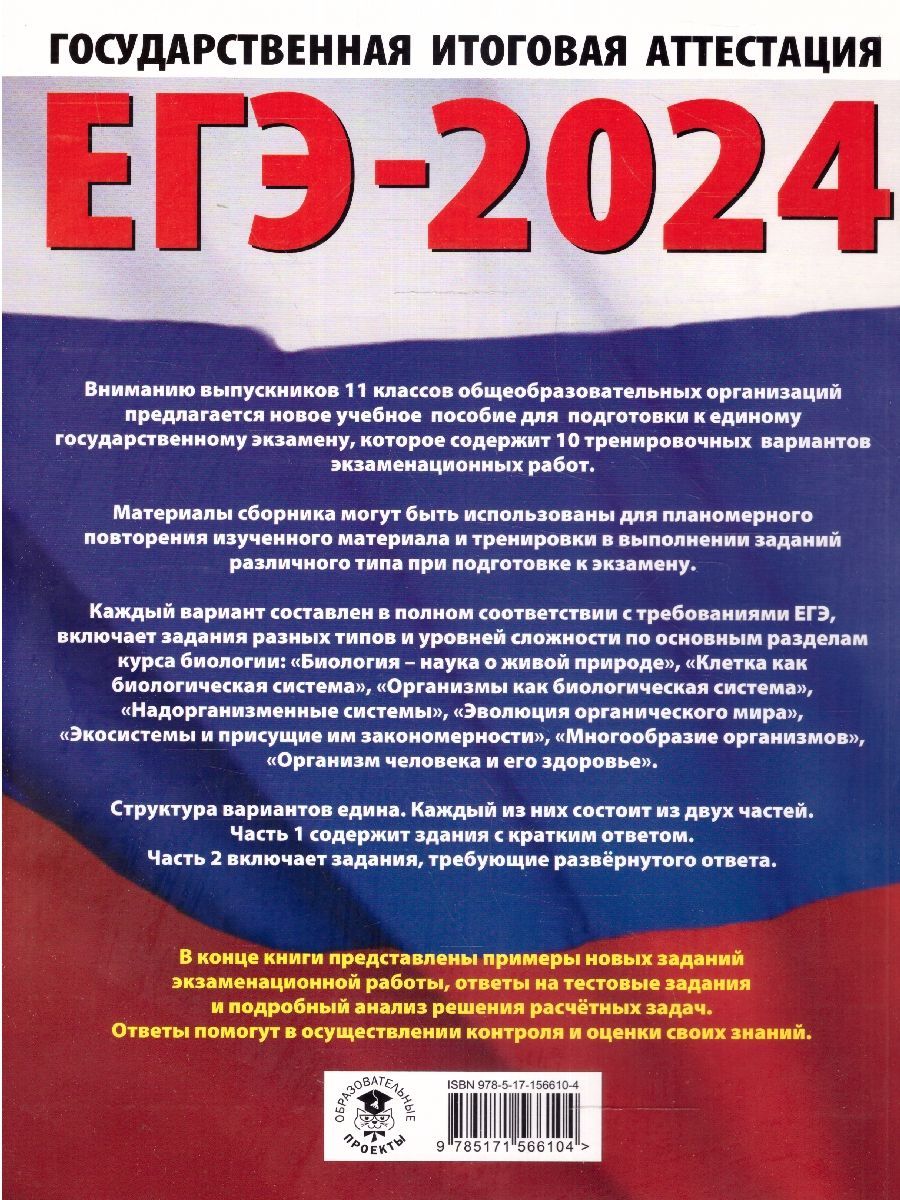 ГОСУДАРСТВЕННАЯ ИТОГОВАЯ АТТЕСТАЦИЯ

ЕГЭ-2024

Вниманию выпускников 11 классов общеобразовательных организаций предлагается новое учебное пособие для подготовки к единому государственному экзамену, которое содержит 10 тренировочных вариантов экзаменационных работ.

Материалы сборника могут быть использованы для планомерного повторения изученного материала и тренировки в выполнении заданий различного типа при подготовке к экзамену.

Каждый вариант составлен в полном соответствии с требованиями ЕГЭ, включает задания разных типов и уровней сложности по основным разделам курса биологии: «Биология – наука о живой природе», «Клетка как биологическая система», «Организмы как биологическая система», «Надорганизменные системы», «Эволюция органического мира», «Экосистемы и присущие им закономерности», «Многообразие организмов», «Организм человека и его здоровье».

Структура вариантов едина. Каждый из них состоит из двух частей. Часть 1 содержит здания с кратким ответом. Часть 2 включает задания, требующие развёрнутого ответа.

В конце книги представлены примеры новых заданий экзаменационной работы, ответы на тестовые задания и подробный анализ решения расчётных задач. Ответы помогут в осуществлении контроля и оценки своих знаний.

ОБРАЗОВАТЕЛЬНЫЕ ПРОЕКТЫ

ISBN 978-5-17-156610-4

9 785171 566104 >